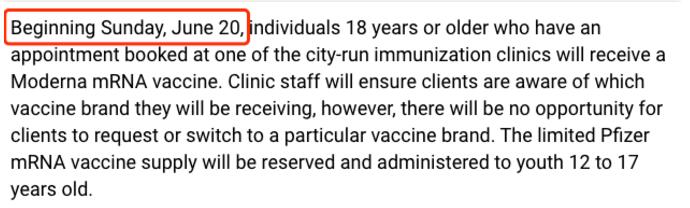 Beginning Sunday, June 20, individuals 18 years or older who have an appointment booked at one of the city-run immunization clinics will receive a Moderna mRNA vaccine. Clinic staff will ensure clients are aware of which vaccine brand they will be receiving, however, there will be no opportunity for clients to request or switch to a particular vaccine brand. The limited Pfizer mRNA vaccine supply will be reserved and administered to youth 12 to 17 years old.